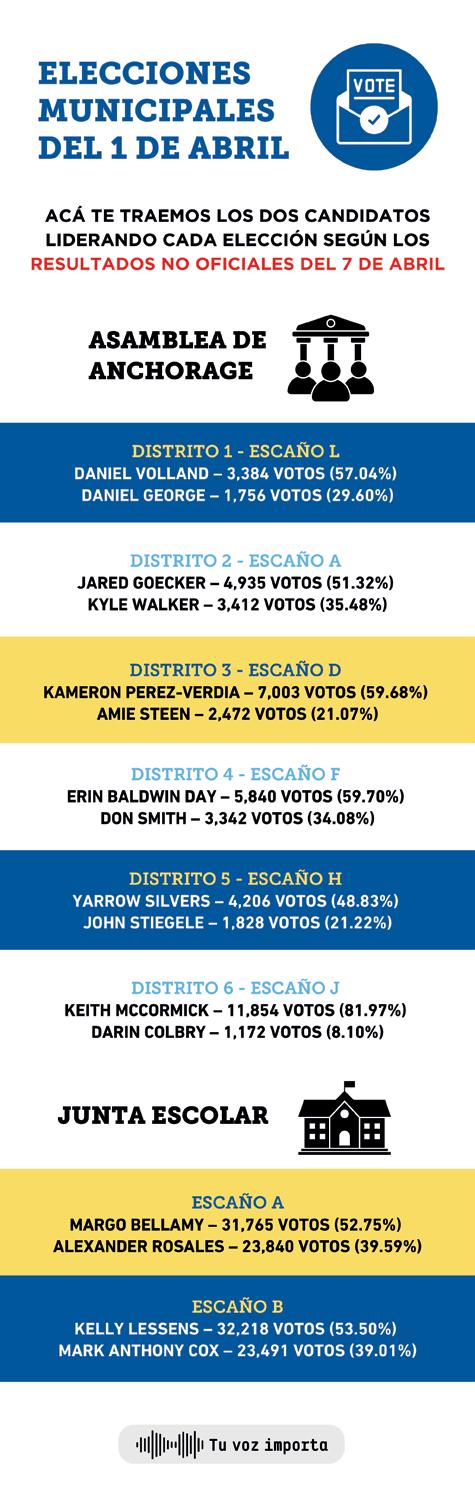 ELECCIONES MUNICIPALES DEL 1 DE ABRIL

VOTE

ACÁ TE TRAEMOS LOS DOS CANDIDATOS LIDERANDO CADA ELECCIÓN SEGÚN LOS RESULTADOS NO OFICIALES DEL 7 DE ABRIL

ASAMBLEA DE ANCHORAGE

DISTRITO 1 - ESCAÑO L
DANIEL VOLLAND – 3,384 VOTOS (57.04%)
DANIEL GEORGE – 1,756 VOTOS (29.60%)

DISTRITO 2 - ESCAÑO A
JARED GOECKER – 4,935 VOTOS (51.32%)
KYLE WALKER – 3,412 VOTOS (35.48%)

DISTRITO 3 - ESCAÑO D
KAMERON PEREZ-VERDIA – 7,003 VOTOS (59.68%)
AMIE STEEN – 2,472 VOTOS (21.07%)

DISTRITO 4 - ESCAÑO F
ERIN BALDWIN DAY – 5,840 VOTOS (59.70%)
DON SMITH – 3,342 VOTOS (34.08%)

DISTRITO 5 - ESCAÑO H
YARROW SILVERS – 4,206 VOTOS (48.83%)
JOHN STIEGELE – 1,828 VOTOS (21.22%)

DISTRITO 6 - ESCAÑO J
KEITH MCCORMICK – 11,854 VOTOS (81.97%)
DARIN COLBRY – 1,172 VOTOS (8.10%)

JUNTA ESCOLAR

ESCAÑO A
MARGO BELLAMY – 31,765 VOTOS (52.75%)
ALEXANDER ROSALES – 23,840 VOTOS (39.59%)

ESCAÑO B
KELLY LESSENS – 32,218 VOTOS (53.50%)
MARK ANTHONY COX – 23,491 VOTOS (39.01%)

Tu voz importa